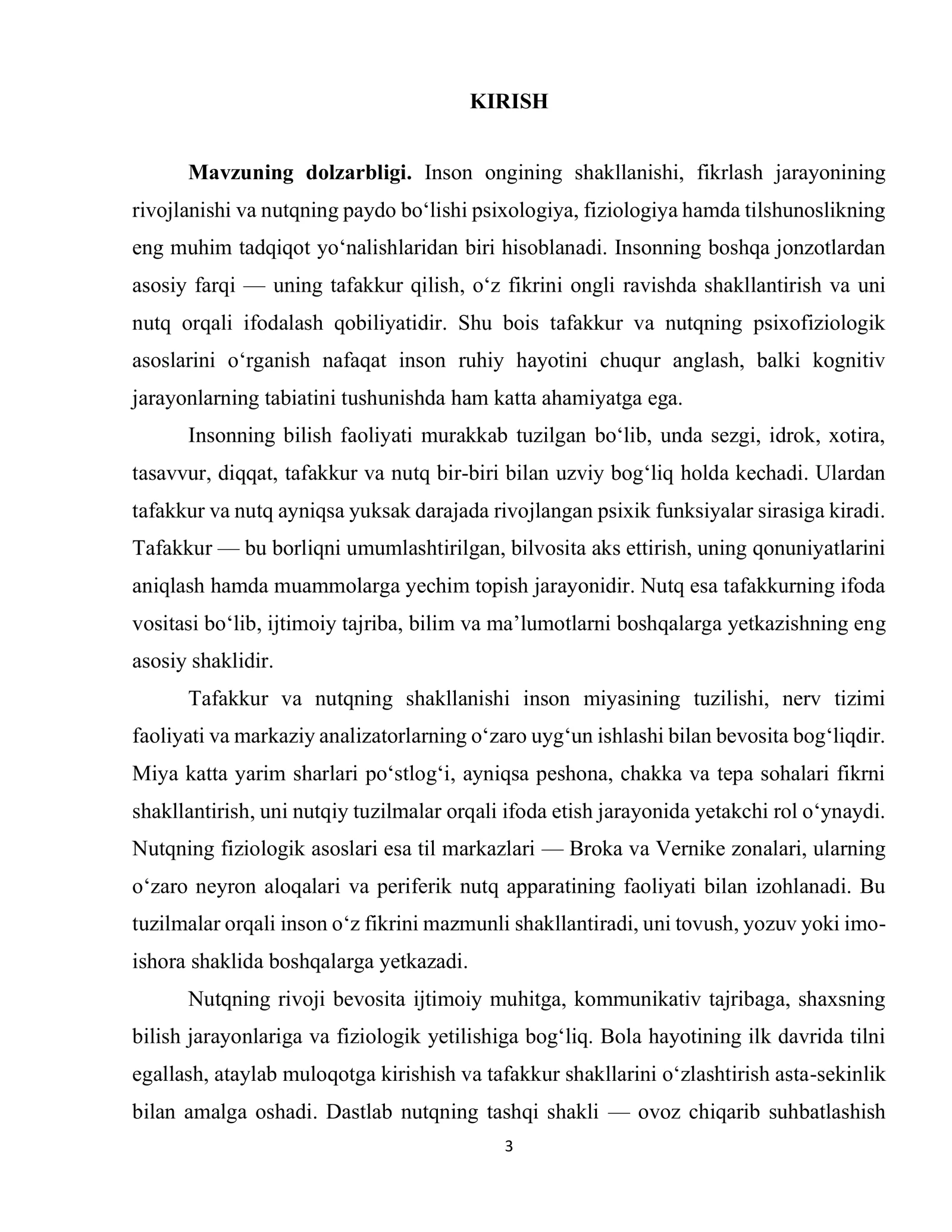 KIRISH

Mavzuning dolzarbligi. Inson ongining shakllanishi, fikrlash jarayonining rivojlanishi va nutqning paydo bo'lishi psixologiya, fiziologiya hamda tilshunoslikning eng muhim tadqiqot yo'nalishlaridan biri hisoblanadi. Insonning boshqa jonzotlardan asosiy farqi — uning tafakkur qilish, o'z fikrini ongli ravishda shakllantirish va uni nutq orqali ifodalash qobiliyatidir. Shu bois tafakkur va nutqning psixofiziologik asoslarini o'rganish nafaqat inson ruhiy hayotini chuqur anglash, balki kognitiv jarayonlarning tabiatini tushunishda ham katta ahamiyatga ega.

Insonning bilish faoliyati murakkab tuzilgan bo'lib, unda sezgi, idrok, xotira, tasavvur, diqqat, tafakkur va nutq bir-biri bilan uzviy bog'liq holda kechadi. Ulardan tafakkur va nutq ayniqsa yuksak darajada rivojlangan psixik funksiyalar sirasiga kiradi. Tafakkur — bu borliqni umumlashtirilgan, bilvosita aks ettirish, uning qonuniyatlarini aniqlash hamda muammolarga yechim topish jarayonidir. Nutq esa tafakkurning ifoda vositasi bo'lib, ijtimoiy tajriba, bilim va ma'lumotlarni boshqalarga yetkazishning eng asosiy shaklidir.

Tafakkur va nutqning shakllanishi inson miyasining tuzilishi, nerv tizimi faoliyati va markaziy analizatorlarning o'zaro uyg'un ishlashi bilan bevosita bog'liqdir. Miya katta yarim sharlari po'stlog'i, ayniqsa peshona, chakka va tepa sohalari fikrni shakllantirish, uni nutqiy tuzilmalar orqali ifoda etish jarayonida yetakchi rol o'ynaydi. Nutqning fiziologik asoslari esa til markazlari — Broka va Vernike zonalari, ularning o'zaro neyron aloqalari va periferik nutq apparatining faoliyati bilan izohlanadi. Bu tuzilmalar orqali inson o'z fikrini mazmunli shakllantiradi, uni tovush, yozuv yoki imo-ishora shaklida boshqalarga yetkazadi.

Nutqning rivoji bevosita ijtimoiy muhitga, kommunikativ tajribaga, shaxsning bilish jarayonlariga va fiziologik yetilishiga bog'liq. Bola hayotining ilk davrida tilni egallash, ataylab muloqotga kirishish va tafakkur shakllarini o'zlashtirish asta-sekinlik bilan amalga oshadi. Dastlab nutqning tashqi shakli — ovoz chiqarib suhbatlashish

3